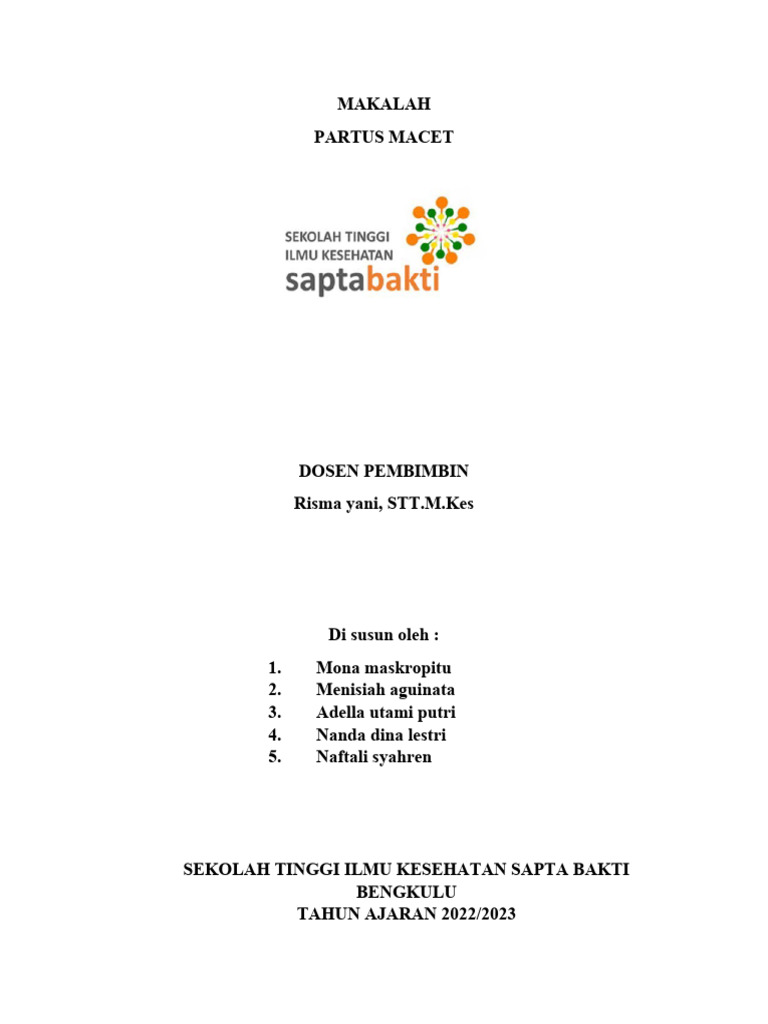 MAKALAH
PARTUS MACET

SEKOLAH TINGGI
ILMU KESEHATAN
saptabakti

DOSEN PEMBIMBIN
Risma yani, STT.M.Kes

Di susun oleh :
1. Mona maskropitu
2. Menisiah aguinata
3. Adella utami putri
4. Nanda dina lestri
5. Naftali syahren

SEKOLAH TINGGI ILMU KESEHATAN SAPTA BAKTI
BENGKULU
TAHUN AJARAN 2022/2023